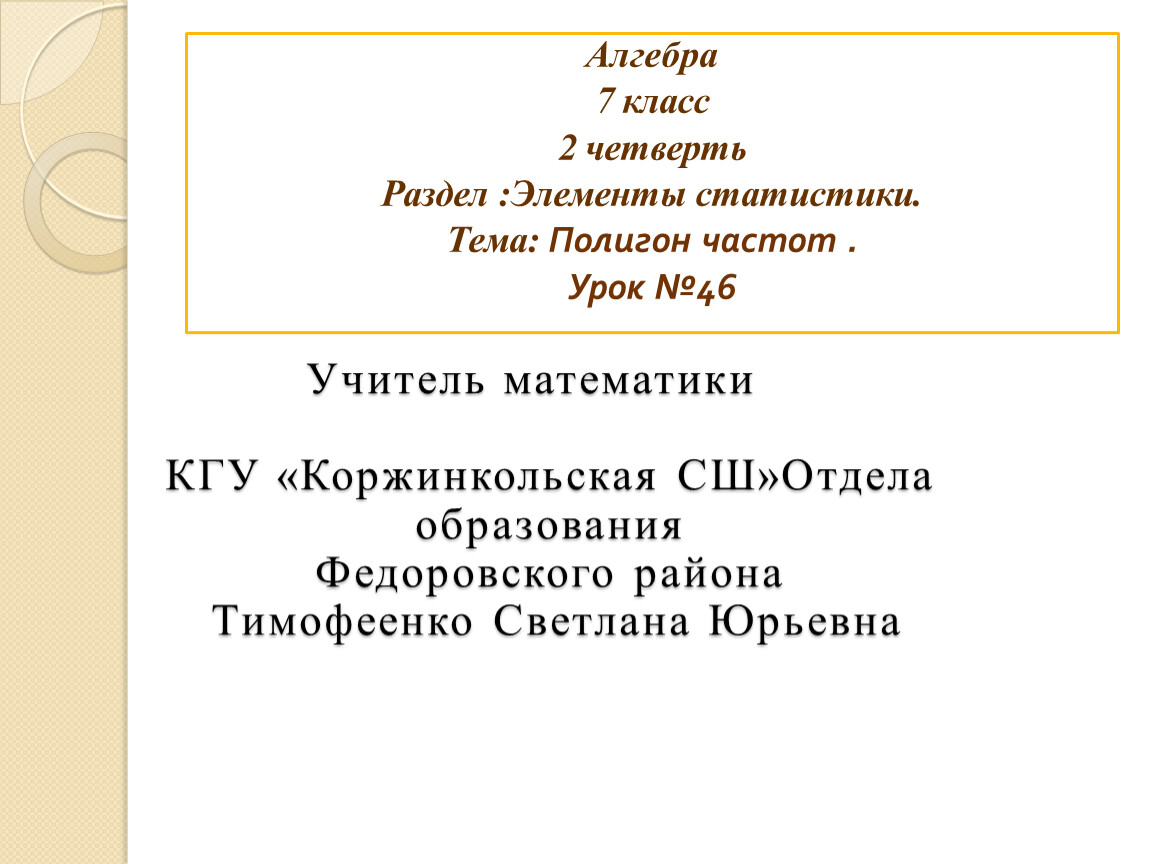 Алгебра
7 класс
2 четверть
Раздел :Элементы статистики.
Тема: Полигон частот .
Урок №46

Учитель математики

КГУ «Коржинкольская СШ»Отдела образования
Федоровского района
Тимофеенко Светлана Юрьевна